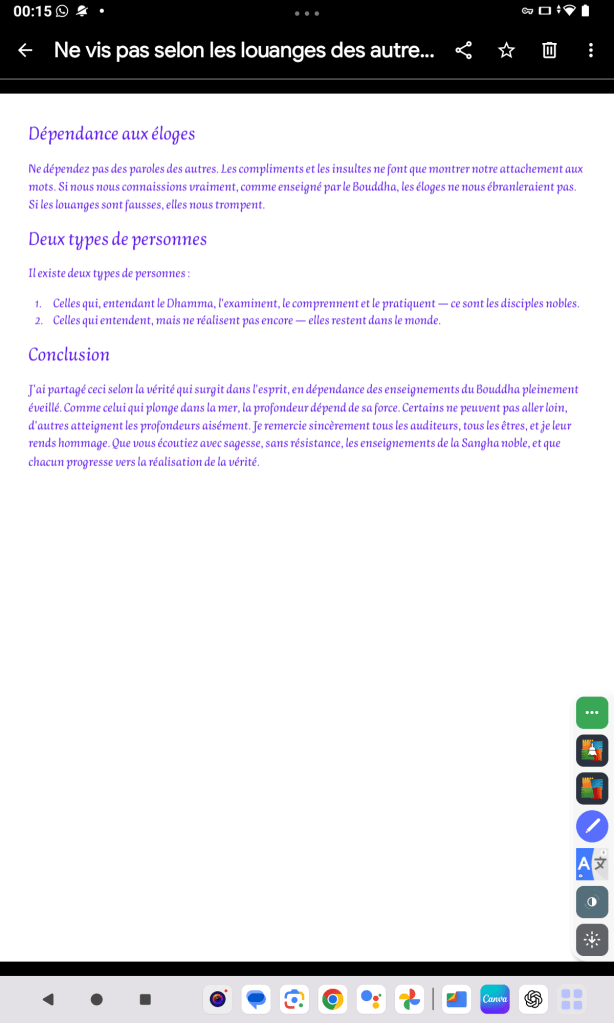 00:15

Ne vis pas selon les louanges des autre...

Dépendance aux éloges

Ne dépendez pas des paroles des autres. Les compliments et les insultes ne font que montrer notre attachement aux mots. Si nous nous connaissions vraiment, comme enseigné par le Bouddha, les éloges ne nous ébranleraient pas. Si les louanges sont fausses, elles nous trompent.

Deux types de personnes

Il existe deux types de personnes :

1. Celles qui, entendant le Dhamma, l'examinent, le comprennent et le pratiquent — ce sont les disciples nobles.
2. Celles qui entendent, mais ne réalisent pas encore — elles restent dans le monde.

Conclusion

J'ai partagé ceci selon la vérité qui surgit dans l'esprit, en dépendance des enseignements du Bouddha pleinement éveillé. Comme celui qui plonge dans la mer, la profondeur dépend de sa force. Certains ne peuvent pas aller loin, d'autres atteignent les profondeurs aisément. Je remercie sincèrement tous les auditeurs, tous les êtres, et je leur rends hommage. Que vous écoutiez avec sagesse, sans résistance, les enseignements de la Sangha noble, et que chacun progresse vers la réalisation de la vérité.

Canva